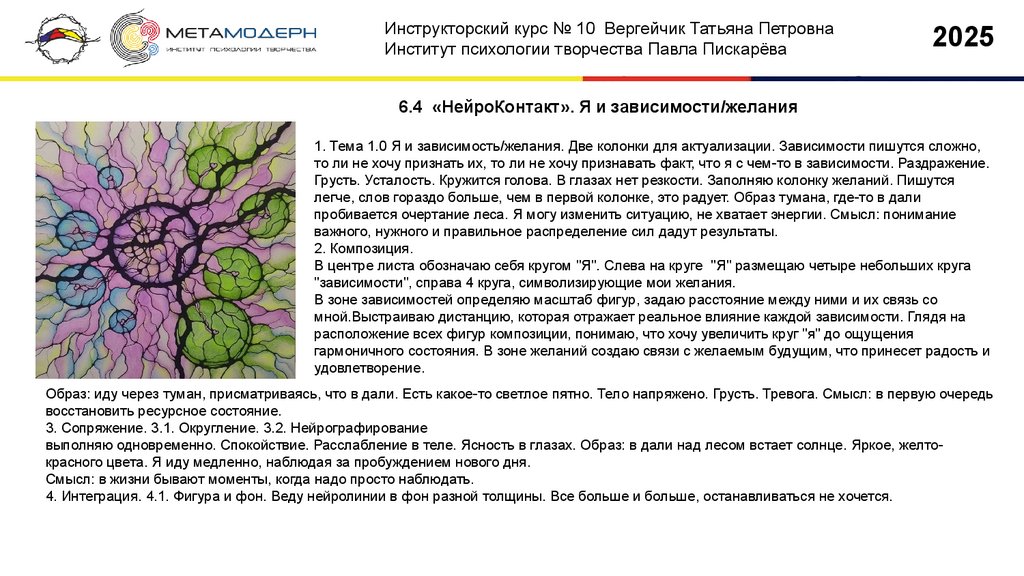 МЕТАМОДЕРН
ИНСТИТУТ ПСИХОЛОГИИ ТВОРЧЕСТВА

Инструкторский курс № 10 Вергейчик Татьяна Петровна
Институт психологии творчества Павла Пискарёва

2025

6.4 «НейроКонтакт». Я и зависимости/желания

1. Тема 1.0 Я и зависимость/желания. Две колонки для актуализации. Зависимости пишутся сложно, то ли не хочу признать их, то ли не хочу признавать факт, что я с чем-то в зависимости. Раздражение. Грусть. Усталость. Кружится голова. В глазах нет резкости. Заполняю колонку желаний. Пишутся легче, слов гораздо больше, чем в первой колонке, это радует. Образ тумана, где-то в дали пробивается очертание леса. Я могу изменить ситуацию, не хватает энергии. Смысл: понимание важного, нужного и правильное распределение сил дадут результаты.
2. Композиция.
В центре листа обозначаю себя кругом "Я". Слева на круге "Я" размещаю четыре небольших круга "зависимости", справа 4 круга, символизирующие мои желания.
В зоне зависимостей определяю масштаб фигур, задаю расстояние между ними и их связь со мной.Выстраиваю дистанцию, которая отражает реальное влияние каждой зависимости. Глядя на расположение всех фигур композиции, понимаю, что хочу увеличить круг "я" до ощущения гармоничного состояния. В зоне желаний создаю связи с желаемым будущим, что принесет радость и удовлетворение.
Образ: иду через туман, присматриваясь, что в дали. Есть какое-то светлое пятно. Тело напряжено. Грусть. Тревога. Смысл: в первую очередь восстановить ресурсное состояние.
3. Сопряжение. 3.1. Округление. 3.2. Нейрографирование выполняю одновременно. Спокойствие. Расслабление в теле. Ясность в глазах. Образ: в дали над лесом встает солнце. Яркое, желто-красного цвета. Я иду медленно, наблюдая за пробуждением нового дня.
Смысл: в жизни бывают моменты, когда надо просто наблюдать.
4. Интеграция. 4.1. Фигура и фон. Веду нейролинии в фон разной толщины. Все больше и больше, останавливаться не хочется.